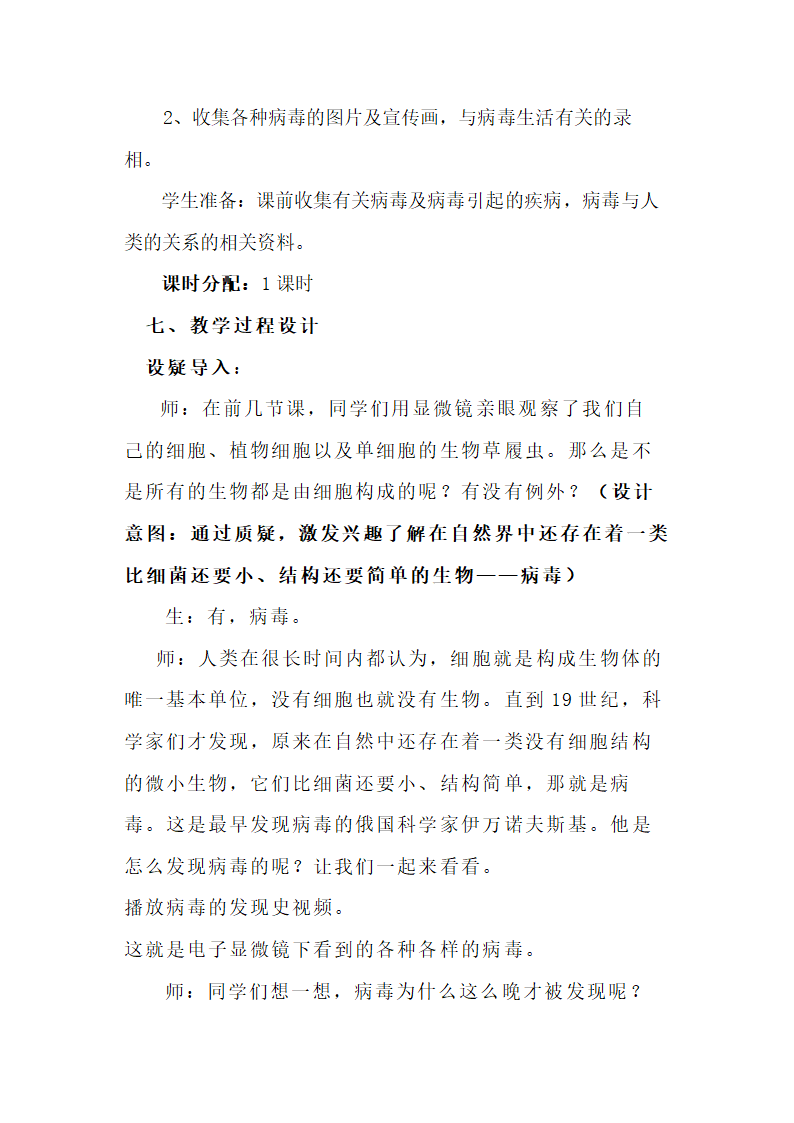 2、收集各种病毒的图片及宣传画，与病毒生活有关的录相。

学生准备：课前收集有关病毒及病毒引起的疾病，病毒与人类的关系的相关资料。

课时分配：1课时

七、教学过程设计

设疑导入：

师：在前几节课，同学们用显微镜亲眼观察了我们自己的细胞、植物细胞以及单细胞的生物草履虫。那么是不是所有的生物都是由细胞构成的呢？有没有例外？（设计意图：通过质疑，激发兴趣了解在自然界中还存在着一类比细菌还要小、结构还要简单的生物——病毒）

生：有，病毒。

师：人类在很长时间内都认为，细胞就是构成生物体的唯一基本单位，没有细胞也就没有生物。直到19世纪，科学家们才发现，原来在自然中还存在着一类没有细胞结构的微小生物，它们比细菌还要小、结构简单，那就是病毒。这是最早发现病毒的俄国科学家伊万诺夫斯基。他是怎么发现病毒的呢？让我们一起来看看。

播放病毒的发现史视频。

这就是电子显微镜下看到的各种各样的病毒。

师：同学们想一想，病毒为什么这么晚才被发现呢？